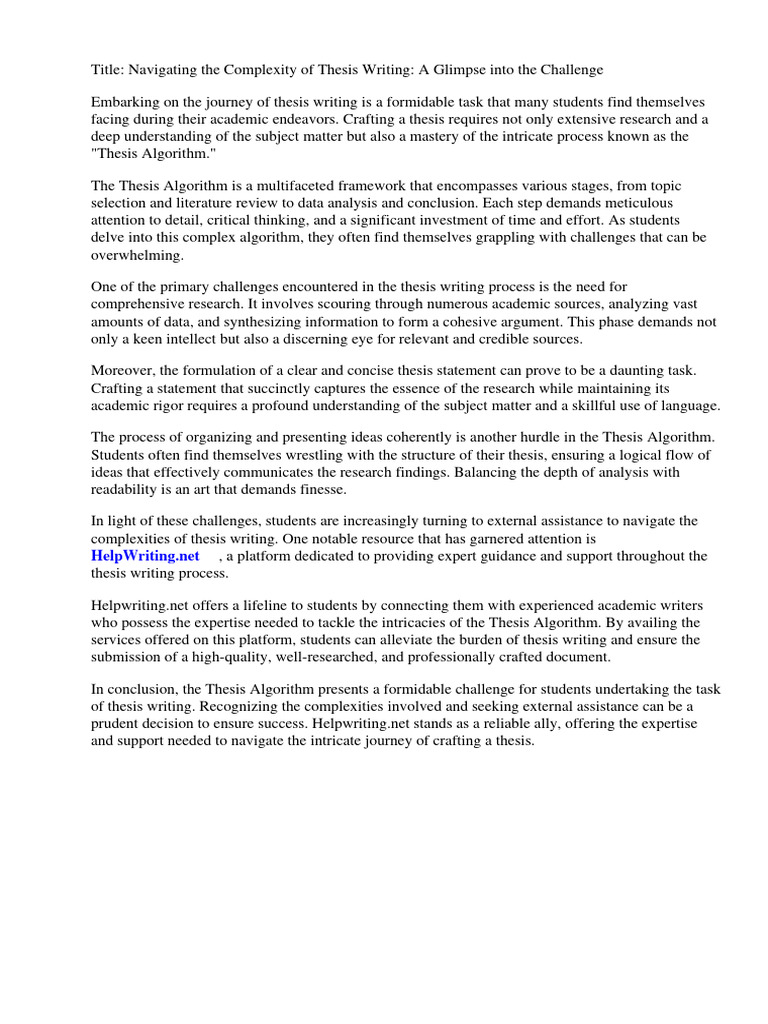 Title: Navigating the Complexity of Thesis Writing: A Glimpse into the Challenge

Embarking on the journey of thesis writing is a formidable task that many students find themselves facing during their academic endeavors. Crafting a thesis requires not only extensive research and a deep understanding of the subject matter but also a mastery of the intricate process known as the "Thesis Algorithm."

The Thesis Algorithm is a multifaceted framework that encompasses various stages, from topic selection and literature review to data analysis and conclusion. Each step demands meticulous attention to detail, critical thinking, and a significant investment of time and effort. As students delve into this complex algorithm, they often find themselves grappling with challenges that can be overwhelming.

One of the primary challenges encountered in the thesis writing process is the need for comprehensive research. It involves scouring through numerous academic sources, analyzing vast amounts of data, and synthesizing information to form a cohesive argument. This phase demands not only a keen intellect but also a discerning eye for relevant and credible sources.

Moreover, the formulation of a clear and concise thesis statement can prove to be a daunting task. Crafting a statement that succinctly captures the essence of the research while maintaining its academic rigor requires a profound understanding of the subject matter and a skillful use of language.

The process of organizing and presenting ideas coherently is another hurdle in the Thesis Algorithm. Students often find themselves wrestling with the structure of their thesis, ensuring a logical flow of ideas that effectively communicates the research findings. Balancing the depth of analysis with readability is an art that demands finesse.

In light of these challenges, students are increasingly turning to external assistance to navigate the complexities of thesis writing. One notable resource that has garnered attention is HelpWriting.net , a platform dedicated to providing expert guidance and support throughout the thesis writing process.

Helpwriting.net offers a lifeline to students by connecting them with experienced academic writers who possess the expertise needed to tackle the intricacies of the Thesis Algorithm. By availing the services offered on this platform, students can alleviate the burden of thesis writing and ensure the submission of a high-quality, well-researched, and professionally crafted document.

In conclusion, the Thesis Algorithm presents a formidable challenge for students undertaking the task of thesis writing. Recognizing the complexities involved and seeking external assistance can be a prudent decision to ensure success. Helpwriting.net stands as a reliable ally, offering the expertise and support needed to navigate the intricate journey of crafting a thesis.